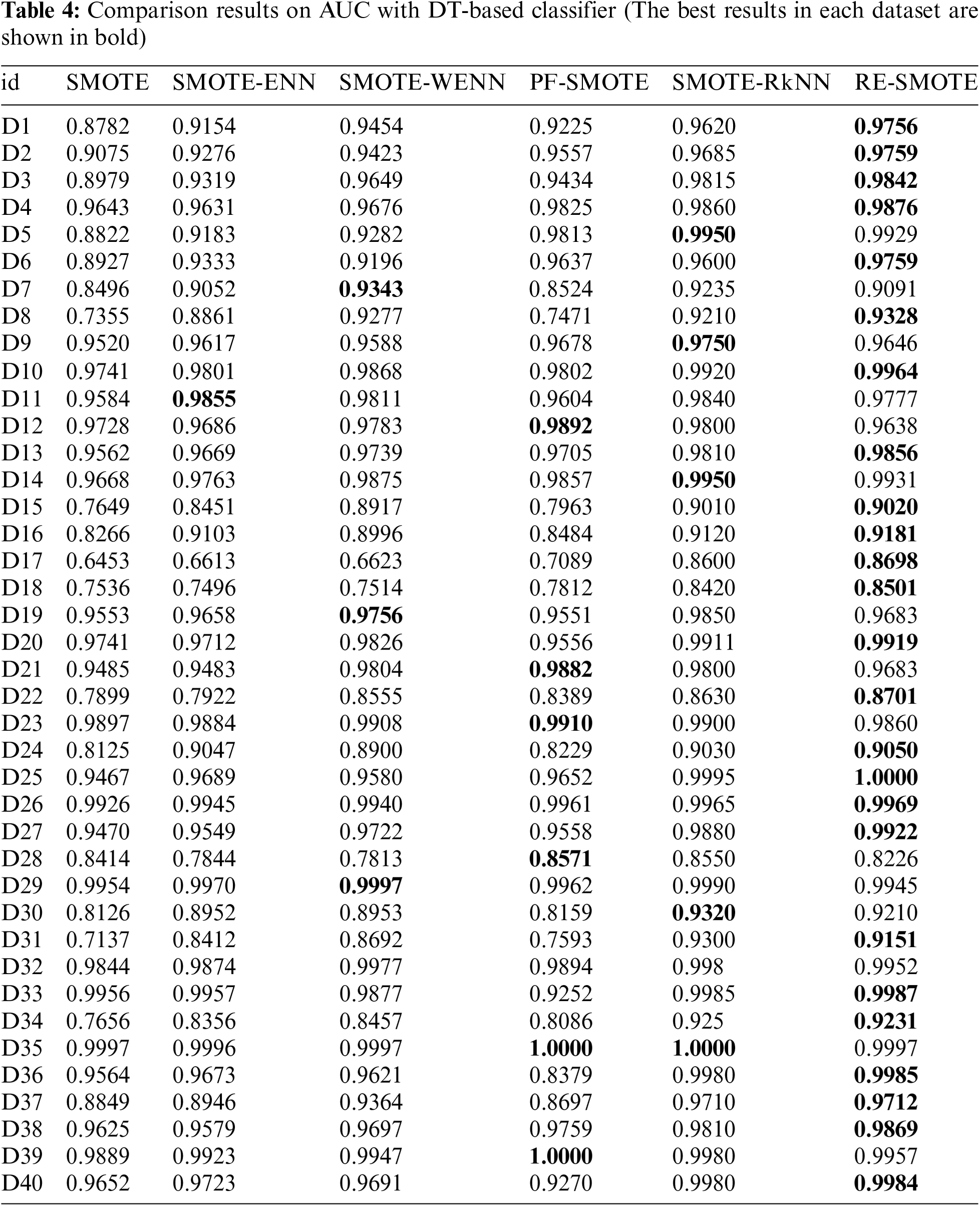 **Table 4:** Comparison results on AUC with DT-based classifier (The best results in each dataset are shown in bold)

| id | SMOTE | SMOTE-ENN | SMOTE-WENN | PF-SMOTE | SMOTE-RkNN | RE-SMOTE |
|---|---|---|---|---|---|---|
| D1 | 0.8782 | 0.9154 | 0.9454 | 0.9225 | 0.9620 | **0.9756** |
| D2 | 0.9075 | 0.9276 | 0.9423 | 0.9557 | 0.9685 | **0.9759** |
| D3 | 0.8979 | 0.9319 | 0.9649 | 0.9434 | 0.9815 | **0.9842** |
| D4 | 0.9643 | 0.9631 | 0.9676 | 0.9825 | 0.9860 | **0.9876** |
| D5 | 0.8822 | 0.9183 | 0.9282 | 0.9813 | **0.9950** | 0.9929 |
| D6 | 0.8927 | 0.9333 | 0.9196 | 0.9637 | 0.9600 | **0.9759** |
| D7 | 0.8496 | 0.9052 | **0.9343** | 0.8524 | 0.9235 | 0.9091 |
| D8 | 0.7355 | 0.8861 | 0.9277 | 0.7471 | 0.9210 | **0.9328** |
| D9 | 0.9520 | 0.9617 | 0.9588 | 0.9678 | **0.9750** | 0.9646 |
| D10 | 0.9741 | 0.9801 | 0.9868 | 0.9802 | 0.9920 | **0.9964** |
| D11 | 0.9584 | **0.9855** | 0.9811 | 0.9604 | 0.9840 | 0.9777 |
| D12 | 0.9728 | 0.9686 | 0.9783 | **0.9892** | 0.9800 | 0.9638 |
| D13 | 0.9562 | 0.9669 | 0.9739 | 0.9705 | 0.9810 | **0.9856** |
| D14 | 0.9668 | 0.9763 | 0.9875 | 0.9857 | **0.9950** | 0.9931 |
| D15 | 0.7649 | 0.8451 | 0.8917 | 0.7963 | 0.9010 | **0.9020** |
| D16 | 0.8266 | 0.9103 | 0.8996 | 0.8484 | 0.9120 | **0.9181** |
| D17 | 0.6453 | 0.6613 | 0.6623 | 0.7089 | 0.8600 | **0.8698** |
| D18 | 0.7536 | 0.7496 | 0.7514 | 0.7812 | 0.8420 | **0.8501** |
| D19 | 0.9553 | 0.9658 | **0.9756** | 0.9551 | 0.9850 | 0.9683 |
| D20 | 0.9741 | 0.9712 | 0.9826 | 0.9556 | 0.9911 | **0.9919** |
| D21 | 0.9485 | 0.9483 | 0.9804 | **0.9882** | 0.9800 | 0.9683 |
| D22 | 0.7899 | 0.7922 | 0.8555 | 0.8389 | 0.8630 | **0.8701** |
| D23 | 0.9897 | 0.9884 | 0.9908 | **0.9910** | 0.9900 | 0.9860 |
| D24 | 0.8125 | 0.9047 | 0.8900 | 0.8229 | 0.9030 | **0.9050** |
| D25 | 0.9467 | 0.9689 | 0.9580 | 0.9652 | 0.9995 | **1.0000** |
| D26 | 0.9926 | 0.9945 | 0.9940 | 0.9961 | 0.9965 | **0.9969** |
| D27 | 0.9470 | 0.9549 | 0.9722 | 0.9558 | 0.9880 | **0.9922** |
| D28 | 0.8414 | 0.7844 | 0.7813 | **0.8571** | 0.8550 | 0.8226 |
| D29 | 0.9954 | 0.9970 | **0.9997** | 0.9962 | 0.9990 | 0.9945 |
| D30 | 0.8126 | 0.8952 | 0.8953 | 0.8159 | **0.9320** | 0.9210 |
| D31 | 0.7137 | 0.8412 | 0.8692 | 0.7593 | 0.9300 | **0.9151** |
| D32 | 0.9844 | 0.9874 | 0.9977 | 0.9894 | 0.998 | 0.9952 |
| D33 | 0.9956 | 0.9957 | 0.9877 | 0.9252 | 0.9985 | **0.9987** |
| D34 | 0.7656 | 0.8356 | 0.8457 | 0.8086 | 0.925 | **0.9231** |
| D35 | 0.9997 | 0.9996 | 0.9997 | **1.0000** | **1.0000** | 0.9997 |
| D36 | 0.9564 | 0.9673 | 0.9621 | 0.8379 | 0.9980 | **0.9985** |
| D37 | 0.8849 | 0.8946 | 0.9364 | 0.8697 | 0.9710 | **0.9712** |
| D38 | 0.9625 | 0.9579 | 0.9697 | 0.9759 | 0.9810 | **0.9869** |
| D39 | 0.9889 | 0.9923 | 0.9947 | **1.0000** | 0.9980 | 0.9957 |
| D40 | 0.9652 | 0.9723 | 0.9691 | 0.9270 | 0.9980 | **0.9984** |